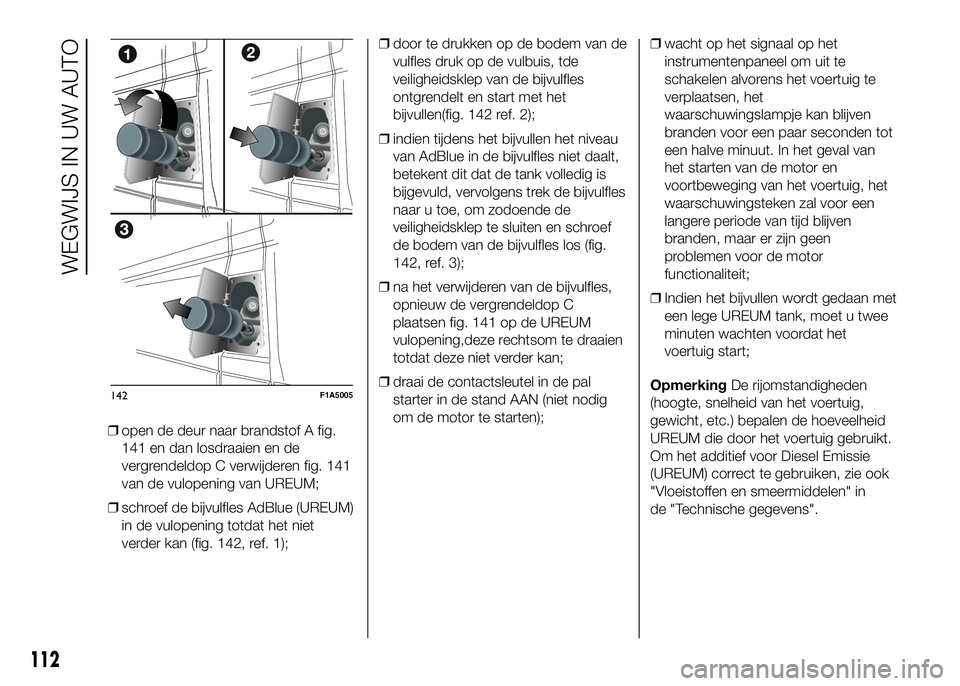 WEGWIJS IN UW AUTO

1

2

3

142 F1A5005

❒ open de deur naar brandstof A fig. 141 en dan losdraaien en de vergrendeldop C verwijderen fig. 141 van de vulopening van UREUM;

❒ schroef de bijvulfles AdBlue (UREUM) in de vulopening totdat het niet verder kan (fig. 142, ref. 1);

❒ door te drukken op de bodem van de vulfles druk op de vulbuis, tde veiligheidsklep van de bijvulfles ontgrendelt en start met het bijvullen(fig. 142 ref. 2);

❒ indien tijdens het bijvullen het niveau van AdBlue in de bijvulfles niet daalt, betekent dit dat de tank volledig is bijgevuld, vervolgens trek de bijvulfles naar u toe, om zodoende de veiligheidsklep te sluiten en schroef de bodem van de bijvulfles los (fig. 142, ref. 3);

❒ na het verwijderen van de bijvulfles, opnieuw de vergrendeldop C plaatsen fig. 141 op de UREUM vulopening,deze rechtsom te draaien totdat deze niet verder kan;

❒ draai de contactsleutel in de pal starter in de stand AAN (niet nodig om de motor te starten);

❒ wacht op het signaal op het instrumentenpaneel om uit te schakelen alvorens het voertuig te verplaatsen, het waarschuwingslampje kan blijven branden voor een paar seconden tot een halve minuut. In het geval van het starten van de motor en voortbeweging van het voertuig, het waarschuwingsteken zal voor een langere periode van tijd blijven branden, maar er zijn geen problemen voor de motor functionaliteit;

❒ Indien het bijvullen wordt gedaan met een lege UREUM tank, moet u twee minuten wachten voordat het voertuig start;

Opmerking De rijomstandigheden (hoogte, snelheid van het voertuig, gewicht, etc.) bepalen de hoeveelheid UREUM die door het voertuig gebruikt. Om het additief voor Diesel Emissie (UREUM) correct te gebruiken, zie ook "Vloeistoffen en smeermiddelen" in de "Technische gegevens".

112

carmanualsonline.info